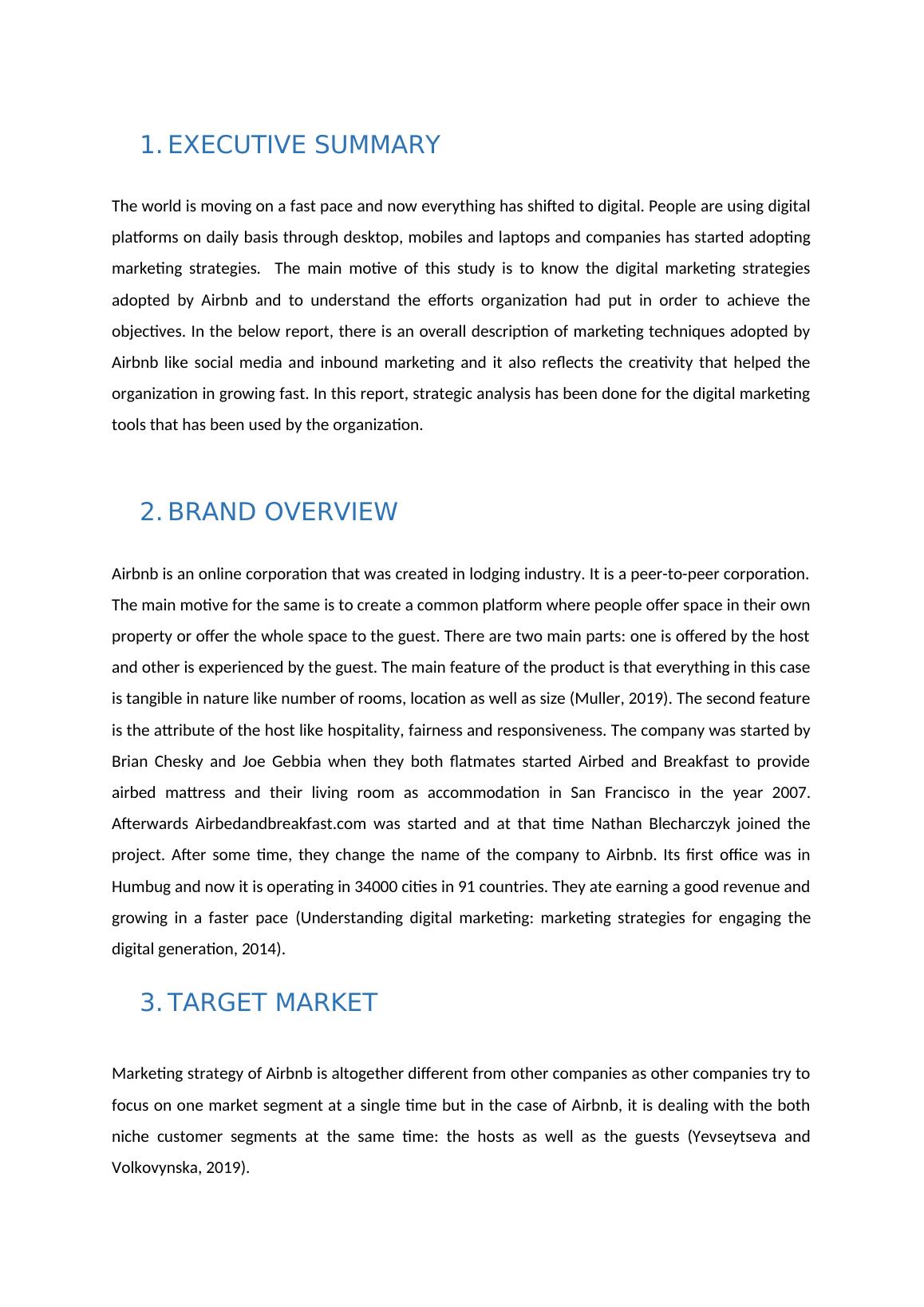 1. EXECUTIVE SUMMARY

The world is moving on a fast pace and now everything has shifted to digital. People are using digital platforms on daily basis through desktop, mobiles and laptops and companies has started adopting marketing strategies. The main motive of this study is to know the digital marketing strategies adopted by Airbnb and to understand the efforts organization had put in order to achieve the objectives. In the below report, there is an overall description of marketing techniques adopted by Airbnb like social media and inbound marketing and it also reflects the creativity that helped the organization in growing fast. In this report, strategic analysis has been done for the digital marketing tools that has been used by the organization.

2. BRAND OVERVIEW

Airbnb is an online corporation that was created in lodging industry. It is a peer-to-peer corporation. The main motive for the same is to create a common platform where people offer space in their own property or offer the whole space to the guest. There are two main parts: one is offered by the host and other is experienced by the guest. The main feature of the product is that everything in this case is tangible in nature like number of rooms, location as well as size (Muller, 2019). The second feature is the attribute of the host like hospitality, fairness and responsiveness. The company was started by Brian Chesky and Joe Gebbia when they both flatmates started Airbed and Breakfast to provide airbed mattress and their living room as accommodation in San Francisco in the year 2007. Afterwards Airbedandbreakfast.com was started and at that time Nathan Blecharczyk joined the project. After some time, they change the name of the company to Airbnb. Its first office was in Humbug and now it is operating in 34000 cities in 91 countries. They ate earning a good revenue and growing in a faster pace (Understanding digital marketing: marketing strategies for engaging the digital generation, 2014).

3. TARGET MARKET

Marketing strategy of Airbnb is altogether different from other companies as other companies try to focus on one market segment at a single time but in the case of Airbnb, it is dealing with the both niche customer segments at the same time: the hosts as well as the guests (Yevseytseva and Volkovynska, 2019).